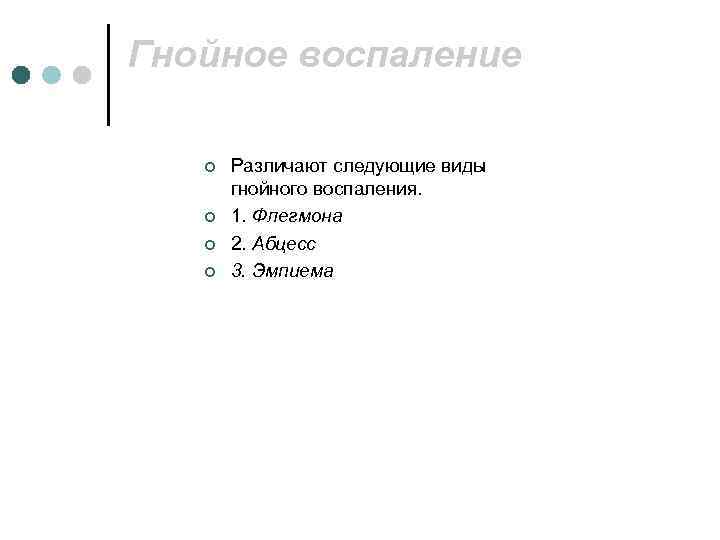 Гнойное воспаление

• Различают следующие виды гнойного воспаления.
• 1. Флегмона
• 2. Абцесс
• 3. Эмпиема